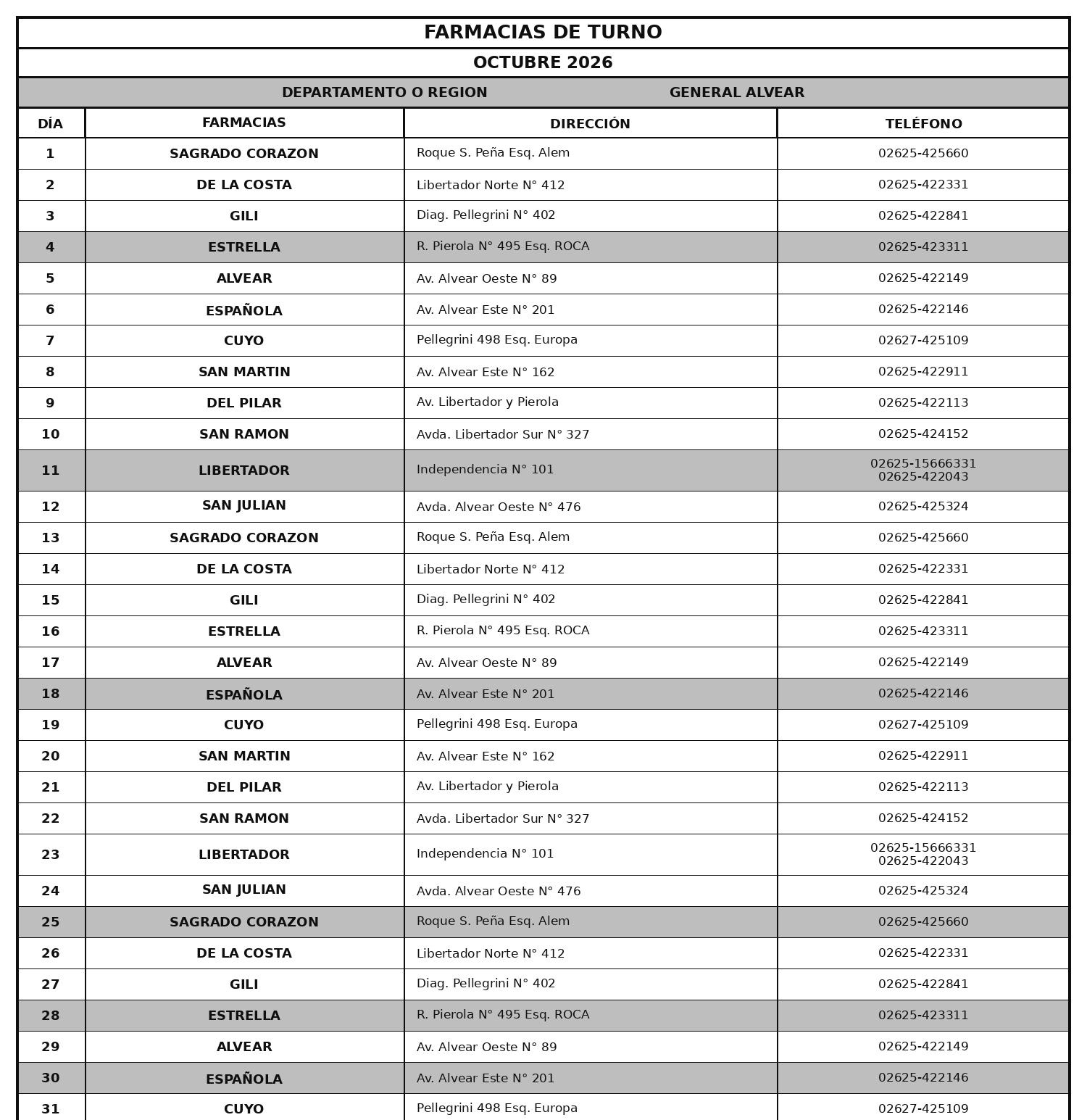 FARMACIAS DE TURNO

OCTUBRE 2026

DEPARTAMENTO O REGION GENERAL ALVEAR

| DÍA | FARMACIAS | DIRECCIÓN | TELÉFONO |
|---|---|---|---|
| 1 | SAGRADO CORAZON | Roque S. Peña Esq. Alem | 02625-425660 |
| 2 | DE LA COSTA | Libertador Norte N° 412 | 02625-422331 |
| 3 | GILI | Diag. Pellegrini N° 402 | 02625-422841 |
| 4 | ESTRELLA | R. Pierola N° 495 Esq. ROCA | 02625-423311 |
| 5 | ALVEAR | Av. Alvear Oeste N° 89 | 02625-422149 |
| 6 | ESPAÑOLA | Av. Alvear Este N° 201 | 02625-422146 |
| 7 | CUYO | Pellegrini 498 Esq. Europa | 02627-425109 |
| 8 | SAN MARTIN | Av. Alvear Este N° 162 | 02625-422911 |
| 9 | DEL PILAR | Av. Libertador y Pierola | 02625-422113 |
| 10 | SAN RAMON | Avda. Libertador Sur N° 327 | 02625-424152 |
| 11 | LIBERTADOR | Independencia N° 101 | 02625-15666331 02625-422043 |
| 12 | SAN JULIAN | Avda. Alvear Oeste N° 476 | 02625-425324 |
| 13 | SAGRADO CORAZON | Roque S. Peña Esq. Alem | 02625-425660 |
| 14 | DE LA COSTA | Libertador Norte N° 412 | 02625-422331 |
| 15 | GILI | Diag. Pellegrini N° 402 | 02625-422841 |
| 16 | ESTRELLA | R. Pierola N° 495 Esq. ROCA | 02625-423311 |
| 17 | ALVEAR | Av. Alvear Oeste N° 89 | 02625-422149 |
| 18 | ESPAÑOLA | Av. Alvear Este N° 201 | 02625-422146 |
| 19 | CUYO | Pellegrini 498 Esq. Europa | 02627-425109 |
| 20 | SAN MARTIN | Av. Alvear Este N° 162 | 02625-422911 |
| 21 | DEL PILAR | Av. Libertador y Pierola | 02625-422113 |
| 22 | SAN RAMON | Avda. Libertador Sur N° 327 | 02625-424152 |
| 23 | LIBERTADOR | Independencia N° 101 | 02625-15666331 02625-422043 |
| 24 | SAN JULIAN | Avda. Alvear Oeste N° 476 | 02625-425324 |
| 25 | SAGRADO CORAZON | Roque S. Peña Esq. Alem | 02625-425660 |
| 26 | DE LA COSTA | Libertador Norte N° 412 | 02625-422331 |
| 27 | GILI | Diag. Pellegrini N° 402 | 02625-422841 |
| 28 | ESTRELLA | R. Pierola N° 495 Esq. ROCA | 02625-423311 |
| 29 | ALVEAR | Av. Alvear Oeste N° 89 | 02625-422149 |
| 30 | ESPAÑOLA | Av. Alvear Este N° 201 | 02625-422146 |
| 31 | CUYO | Pellegrini 498 Esq. Europa | 02627-425109 |